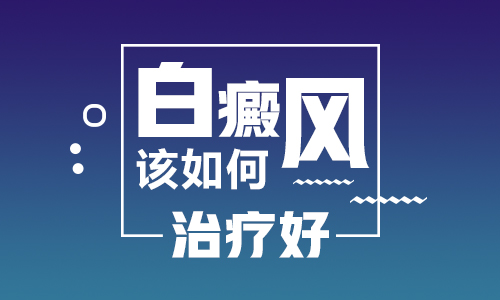 白癜风
该如何
治疗好